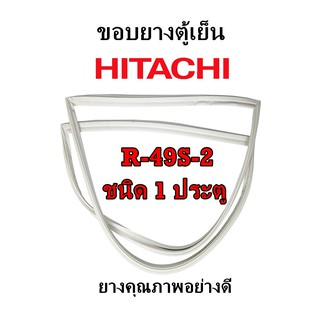 ขอบยางตู้เย็น

HITACHI

R-49S-2
ชนิด 1 ประตู

ยางคุณภาพอย่างดี